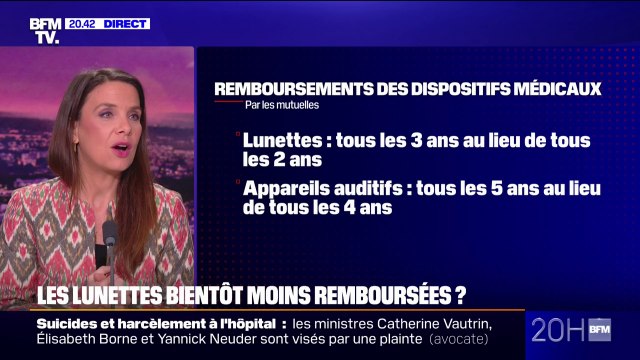 BFM TV. 20.42 DIRECT

REMBOURSEMENTS DES DISPOSITIFS MÉDICAUX
Par les mutuelles

Lunettes : tous les 3 ans au lieu de tous les 2 ans

Appareils auditifs : tous les 5 ans au lieu de tous les 4 ans

LES LUNETTES BIENTÔT MOINS REMBOURSÉES ?

Suicides et harcèlement à l'hôpital : les ministres Catherine Vautrin, Élisabeth Borne et Yannick Neuder sont visés par une plainte (avocate)

20H BFM